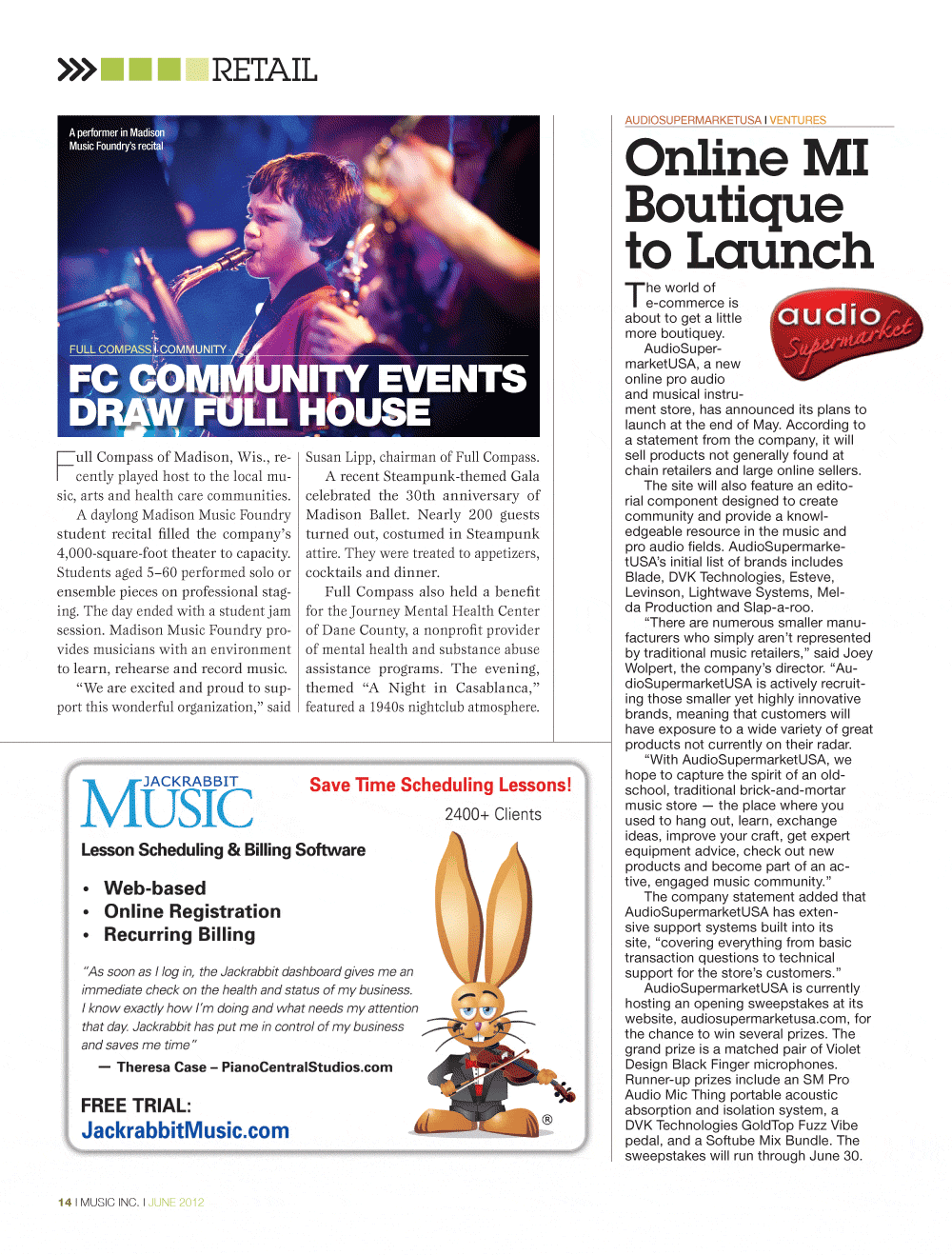 RETAIL

A performer in Madison Music Foundry's recital

FULL COMPASS | COMMUNITY

FC COMMUNITY EVENTS DRAW FULL HOUSE

Full Compass of Madison, Wis., recently played host to the local music, arts and health care communities.

A daylong Madison Music Foundry student recital filled the company's 4,000-square-foot theater to capacity. Students aged 5–60 performed solo or ensemble pieces on professional staging. The day ended with a student jam session. Madison Music Foundry provides musicians with an environment to learn, rehearse and record music.

"We are excited and proud to support this wonderful organization," said Susan Lipp, chairman of Full Compass.

A recent Steampunk-themed Gala celebrated the 30th anniversary of Madison Ballet. Nearly 200 guests turned out, costumed in Steampunk attire. They were treated to appetizers, cocktails and dinner.

Full Compass also held a benefit for the Journey Mental Health Center of Dane County, a nonprofit provider of mental health and substance abuse assistance programs. The evening, themed "A Night in Casablanca," featured a 1940s nightclub atmosphere.

JACKRABBIT MUSIC

Save Time Scheduling Lessons!

2400+ Clients

Lesson Scheduling & Billing Software

• Web-based
• Online Registration
• Recurring Billing

"As soon as I log in, the Jackrabbit dashboard gives me an immediate check on the health and status of my business. I know exactly how I'm doing and what needs my attention that day. Jackrabbit has put me in control of my business and saves me time"

— Theresa Case – PianoCentralStudios.com

FREE TRIAL:
JackrabbitMusic.com

®

AUDIOSUPERMARKETUSA | VENTURES

Online MI Boutique to Launch

audio Supermarket

The world of e-commerce is about to get a little more boutiquey.

AudioSupermarketUSA, a new online pro audio and musical instrument store, has announced its plans to launch at the end of May. According to a statement from the company, it will sell products not generally found at chain retailers and large online sellers.

The site will also feature an editorial component designed to create community and provide a knowledgeable resource in the music and pro audio fields. AudioSupermarketUSA's initial list of brands includes Blade, DVK Technologies, Esteve, Levinson, Lightwave Systems, Melda Production and Slap-a-roo.

"There are numerous smaller manufacturers who simply aren't represented by traditional music retailers," said Joey Wolpert, the company's director. "AudioSupermarketUSA is actively recruiting those smaller yet highly innovative brands, meaning that customers will have exposure to a wide variety of great products not currently on their radar.

"With AudioSupermarketUSA, we hope to capture the spirit of an old-school, traditional brick-and-mortar music store — the place where you used to hang out, learn, exchange ideas, improve your craft, get expert equipment advice, check out new products and become part of an active, engaged music community."

The company statement added that AudioSupermarketUSA has extensive support systems built into its site, "covering everything from basic transaction questions to technical support for the store's customers."

AudioSupermarketUSA is currently hosting an opening sweepstakes at its website, audiosupermarketusa.com, for the chance to win several prizes. The grand prize is a matched pair of Violet Design Black Finger microphones. Runner-up prizes include an SM Pro Audio Mic Thing portable acoustic absorption and isolation system, a DVK Technologies GoldTop Fuzz Vibe pedal, and a Softube Mix Bundle. The sweepstakes will run through June 30.

14 | MUSIC INC. | JUNE 2012